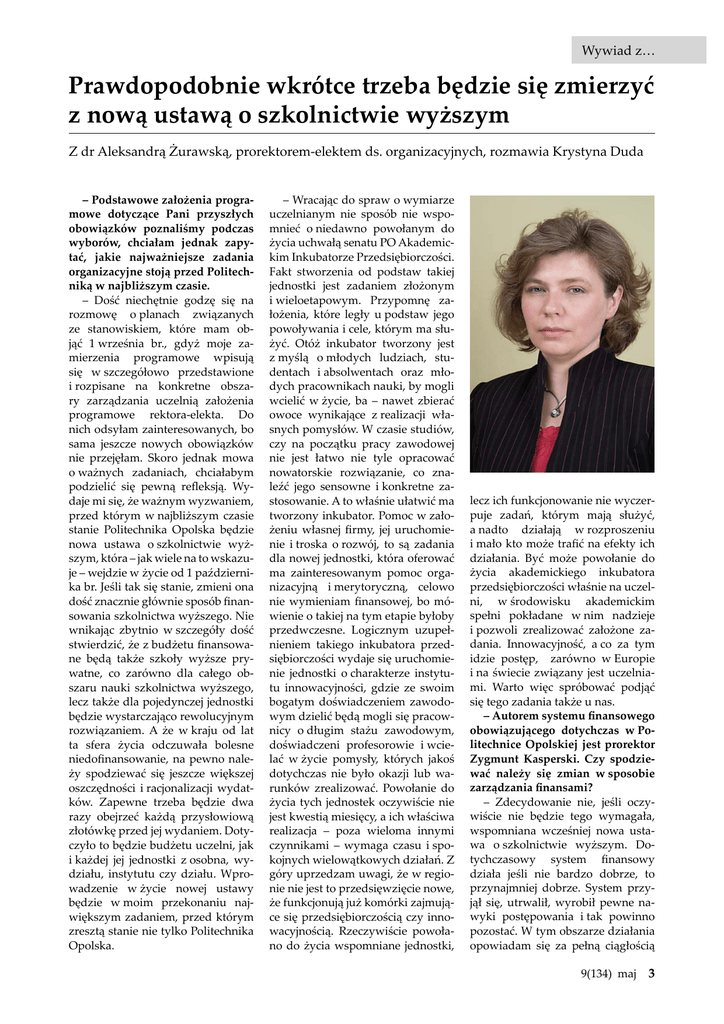 Wywiad z…

Prawdopodobnie wkrótce trzeba będzie się zmierzyć z nową ustawą o szkolnictwie wyższym

Z dr Aleksandrą Żurawską, prorektorem-elektem ds. organizacyjnych, rozmawia Krystyna Duda

– Podstawowe założenia programowe dotyczące Pani przyszłych obowiązków poznaliśmy podczas wyborów, chciałam jednak zapytać, jakie najważniejsze zadania organizacyjne stoją przed Politechniką w najbliższym czasie.

– Dość niechętnie godzę się na rozmowę o planach związanych ze stanowiskiem, które mam objąć 1 września br., gdyż moje zamierzenia programowe wpisują się w szczegółowo przedstawione i rozpisane na konkretne obszary zarządzania uczelnią założenia programowe rektora-elekta. Do nich odsyłam zainteresowanych, bo sama jeszcze nowych obowiązków nie przejęłam. Skoro jednak mowa o ważnych zadaniach, chciałabym podzielić się pewną refleksją. Wydaje mi się, że ważnym wyzwaniem, przed którym w najbliższym czasie stanie Politechnika Opolska będzie nowa ustawa o szkolnictwie wyższym, która – jak wiele na to wskazuje – wejdzie w życie od 1 października br. Jeśli tak się stanie, zmieni ona dość znacznie głównie sposób finansowania szkolnictwa wyższego. Nie wnikając zbytnio w szczegóły dość stwierdzić, że z budżetu finansowane będą także szkoły wyższe prywatne, co zarówno dla całego obszaru nauki szkolnictwa wyższego, lecz także dla pojedynczej jednostki będzie wystarczająco rewolucyjnym rozwiązaniem. A że w kraju od lat ta sfera życia odczuwała bolesne niedofinansowanie, na pewno należy spodziewać się jeszcze większej oszczędności i racjonalizacji wydatków. Zapewne trzeba będzie dwa razy obejrzeć każdą przysłowiową złotówkę przed jej wydaniem. Dotyczyło to będzie budżetu uczelni, jak i każdej jej jednostki z osobna, wydziału, instytutu czy działu. Wprowadzenie w życie nowej ustawy będzie w moim przekonaniu największym zadaniem, przed którym zresztą stanie nie tylko Politechnika Opolska.

– Wracając do spraw o wymiarze uczelnianym nie sposób nie wspomnieć o niedawno powołanym do życia uchwałą senatu PO Akademickim Inkubatorze Przedsiębiorczości. Fakt stworzenia od podstaw takiej jednostki jest zadaniem złożonym i wieloetapowym. Przypomnę założenia, które legły u podstaw jego powoływania i cele, którym ma służyć. Otóż inkubator tworzony jest z myślą o młodych ludziach, studentach i absolwentach oraz młodych pracownikach nauki, by mogli wcielić w życie, ba – nawet zbierać owoce wynikające z realizacji własnych pomysłów. W czasie studiów, czy na początku pracy zawodowej nie jest łatwo nie tyle opracować nowatorskie rozwiązanie, co znaleźć jego sensowne i konkretne zastosowanie. A to właśnie ułatwić ma tworzony inkubator. Pomoc w założeniu własnej firmy, jej uruchomienie i troska o rozwój, to są zadania dla nowej jednostki, która oferować ma zainteresowanym pomoc organizacyjną i merytoryczną, celowo nie wymieniam finansowej, bo mówienie o takiej na tym etapie byłoby przedwczesne. Logicznym uzupełnieniem takiego inkubatora przedsiębiorczości wydaje się uruchomienie jednostki o charakterze instytutu innowacyjności, gdzie ze swoim bogatym doświadczeniem zawodowym dzielić będą mogli się pracownicy o długim stażu zawodowym, doświadczeni profesorowie i wcielać w życie pomysły, których jakoś dotychczas nie było okazji lub warunków zrealizować. Powołanie do życia tych jednostek oczywiście nie jest kwestią miesięcy, a ich właściwa realizacja – poza wieloma innymi czynnikami – wymaga czasu i spokojnych wielowątkowych działań. Z góry uprzedzam uwagi, że w regionie nie jest to przedsięwzięcie nowe, że funkcjonują już komórki zajmujące się przedsiębiorczością czy innowacyjnością. Rzeczywiście powołano do życia wspomniane jednostki, lecz ich funkcjonowanie nie wyczerpuje zadań, którym mają służyć, a nadto działają w rozproszeniu i mało kto może trafić na efekty ich działania. Być może powołanie do życia akademickiego inkubatora przedsiębiorczości właśnie na uczelni, w środowisku akademickim spełni pokładane w nim nadzieje i pozwoli zrealizować założone zadania. Innowacyjność, a co za tym idzie postęp, zarówno w Europie i na świecie związany jest uczelniami. Warto więc spróbować podjąć się tego zadania także u nas.

– Autorem systemu finansowego obowiązującego dotychczas w Politechnice Opolskiej jest prorektor Zygmunt Kasperski. Czy spodziewać należy się zmian w sposobie zarządzania finansami?

– Zdecydowanie nie, jeśli oczywiście nie będzie tego wymagała, wspomniana wcześniej nowa ustawa o szkolnictwie wyższym. Dotychczasowy system finansowy działa jeśli nie bardzo dobrze, to przynajmniej dobrze. System przyjął się, utrwalił, wyrobił pewne nawyki postępowania i tak powinno pozostać. W tym obszarze działania opowiadam się za pełną ciągłością

9(134) maj 3